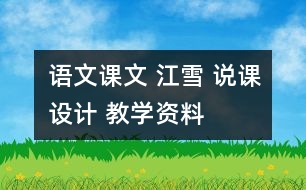 语文课文 江雪 说课设计 教学资料